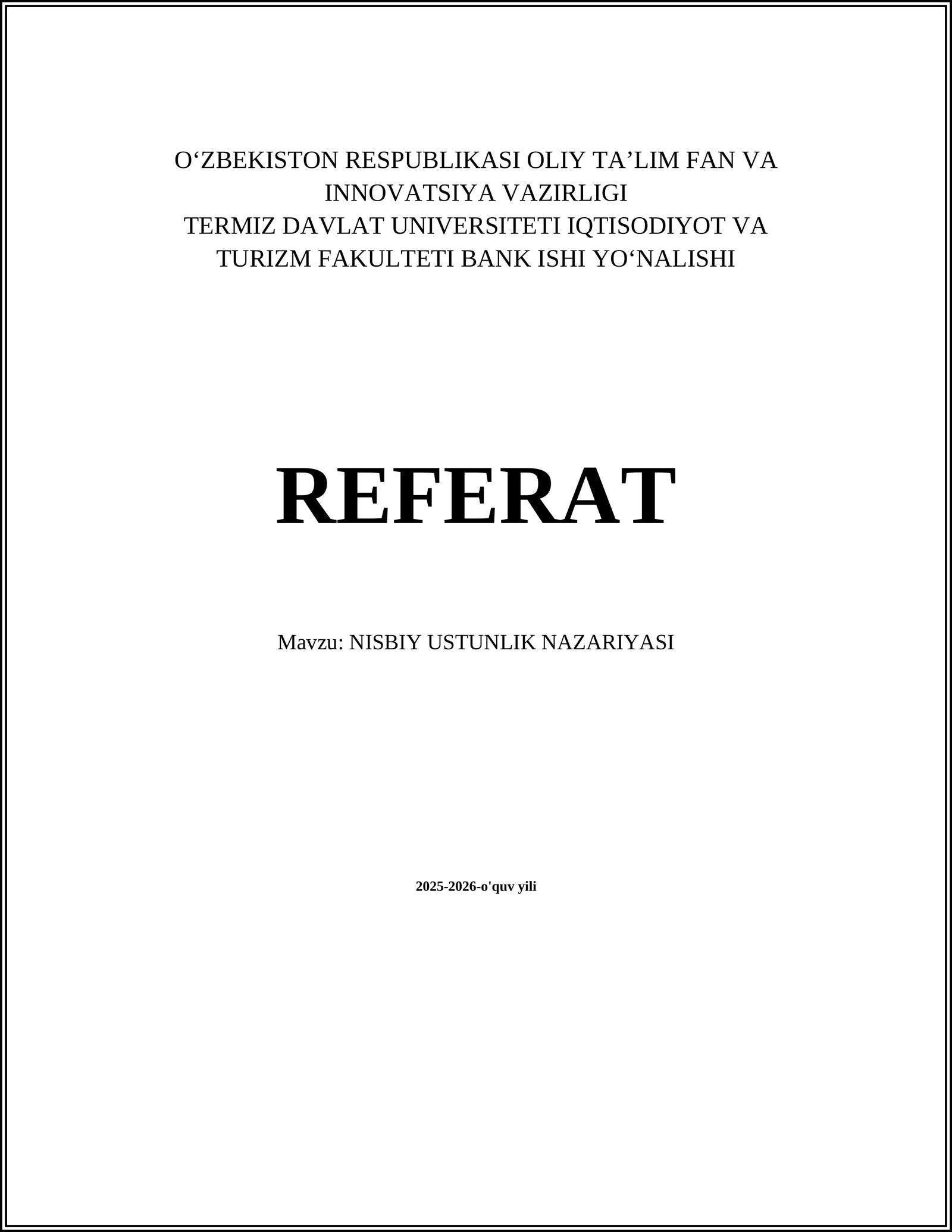 O'ZBEKISTON RESPUBLIKASI OLIY TA'LIM FAN VA INNOVATSIYA VAZIRLIGI
TERMIZ DAVLAT UNIVERSITETI IQTISODIYOT VA TURIZM FAKULTETI BANK ISHI YO'NALISHI

REFERAT

Mavzu: NISBIY USTUNLIK NAZARIYASI

2025-2026-o'quv yili